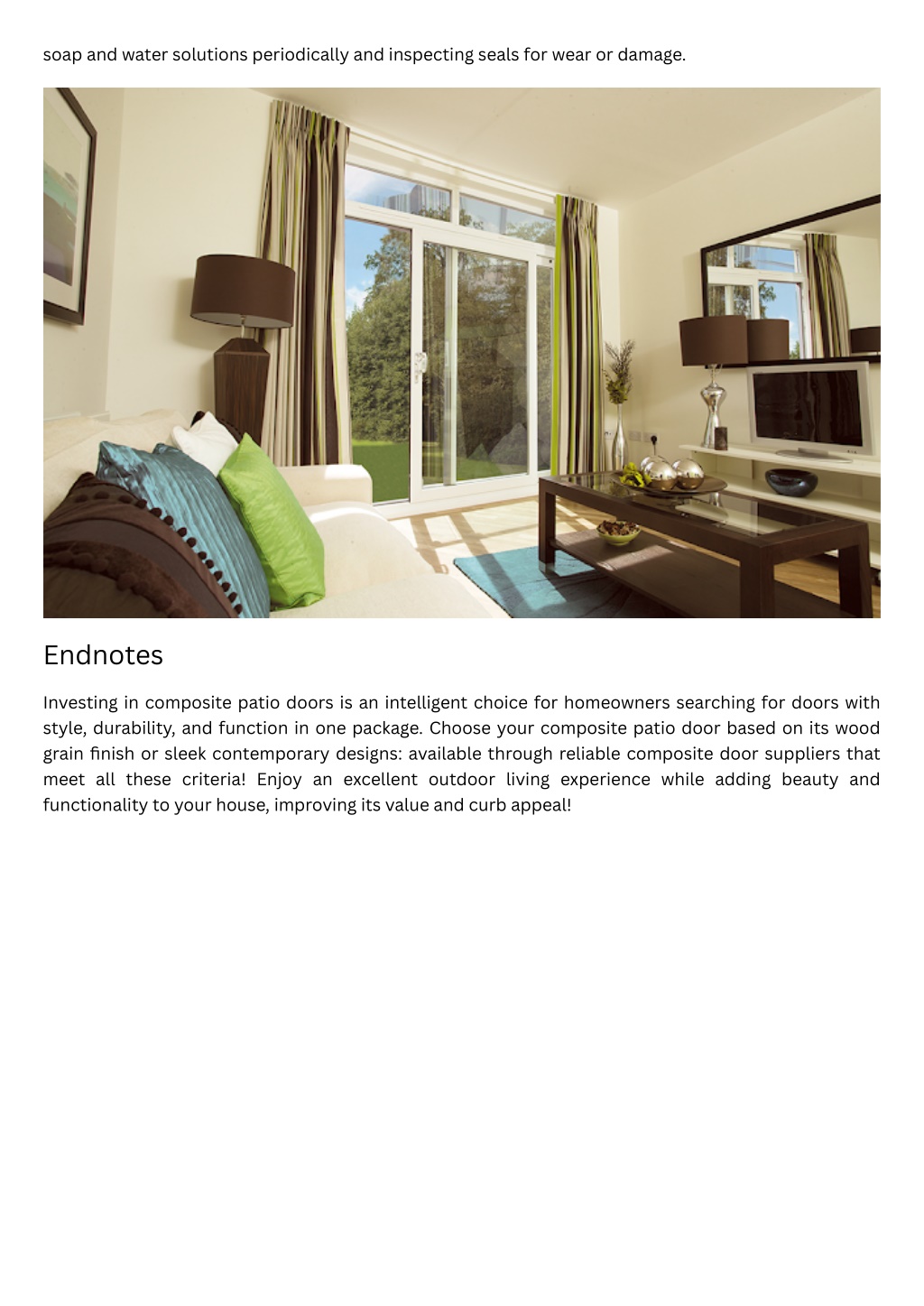 soap and water solutions periodically and inspecting seals for wear or damage.

Endnotes

Investing in composite patio doors is an intelligent choice for homeowners searching for doors with style, durability, and function in one package. Choose your composite patio door based on its wood grain finish or sleek contemporary designs: available through reliable composite door suppliers that meet all these criteria! Enjoy an excellent outdoor living experience while adding beauty and functionality to your house, improving its value and curb appeal!